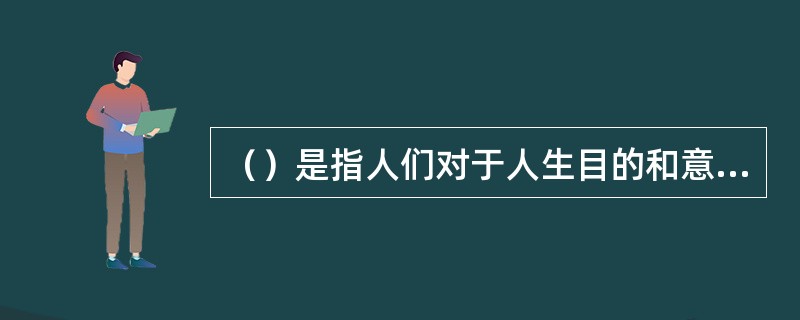 （）是指人们对于人生目的和意...